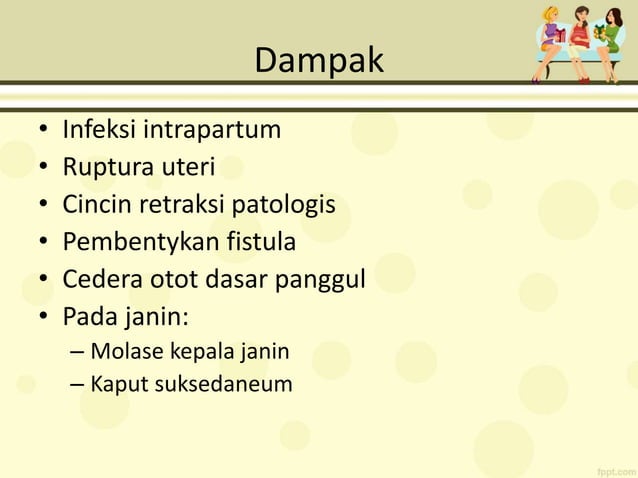 Dampak

• Infeksi intrapartum
• Ruptura uteri
• Cincin retraksi patologis
• Pembentykan fistula
• Cedera otot dasar panggul
• Pada janin:
  – Molase kepala janin
  – Kaput suksedaneum

fppt.com